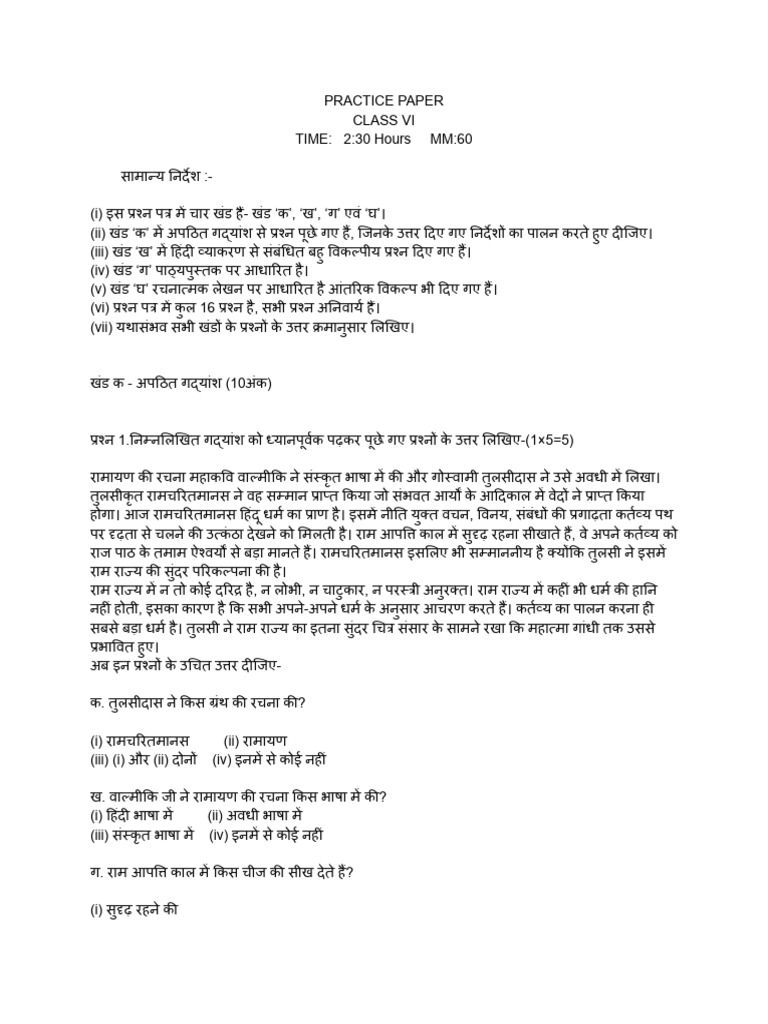 PRACTICE PAPER
CLASS VI
TIME: 2:30 Hours MM:60

सामान्य निर्देश :-

(i) इस प्रश्न पत्र में चार खंड हैं- खंड 'क', 'ख', 'ग' एवं 'घ'।
(ii) खंड 'क' में अपठित गद्यांश से प्रश्न पूछे गए हैं, जिनके उत्तर दिए गए निर्देशों का पालन करते हुए दीजिए।
(iii) खंड 'ख' में हिंदी व्याकरण से संबंधित बहु विकल्पीय प्रश्न दिए गए हैं।
(iv) खंड 'ग' पाठ्यपुस्तक पर आधारित है।
(v) खंड 'घ' रचनात्मक लेखन पर आधारित है आंतरिक विकल्प भी दिए गए हैं।
(vi) प्रश्न पत्र में कुल 16 प्रश्न है, सभी प्रश्न अनिवार्य हैं।
(vii) यथासंभव सभी खंडों के प्रश्नों के उत्तर क्रमानुसार लिखिए।

खंड क - अपठित गद्यांश (10अंक)

प्रश्न 1.निम्नलिखित गद्यांश को ध्यानपूर्वक पढ़कर पूछे गए प्रश्नों के उत्तर लिखिए-(1×5=5)

रामायण की रचना महाकवि वाल्मीकि ने संस्कृत भाषा में की और गोस्वामी तुलसीदास ने उसे अवधी में लिखा। तुलसीकृत रामचरितमानस ने वह सम्मान प्राप्त किया जो संभवत आर्यों के आदिकाल में वेदों ने प्राप्त किया होगा। आज रामचरितमानस हिंदू धर्म का प्राण है। इसमें नीति युक्त वचन, विनय, संबंधों की प्रगाढ़ता कर्तव्य पथ पर दृढ़ता से चलने की उत्कंठा देखने को मिलती है। राम आपत्ति काल में सुदृढ़ रहना सीखाते हैं, वे अपने कर्तव्य को राज पाठ के तमाम ऐश्वर्यों से बड़ा मानते हैं। रामचरितमानस इसलिए भी सम्माननीय है क्योंकि तुलसी ने इसमें राम राज्य की सुंदर परिकल्पना की है।
राम राज्य में न तो कोई दरिद्र है, न लोभी, न चाटुकार, न परस्त्री अनुरक्त। राम राज्य में कहीं भी धर्म की हानि नहीं होती, इसका कारण है कि सभी अपने-अपने धर्म के अनुसार आचरण करते हैं। कर्तव्य का पालन करना ही सबसे बड़ा धर्म है। तुलसी ने राम राज्य का इतना सुंदर चित्र संसार के सामने रखा कि महात्मा गांधी तक उससे प्रभावित हुए।
अब इन प्रश्नों के उचित उत्तर दीजिए-

क. तुलसीदास ने किस ग्रंथ की रचना की?

(i) रामचरितमानस (ii) रामायण
(iii) (i) और (ii) दोनों (iv) इनमें से कोई नहीं

ख. वाल्मीकि जी ने रामायण की रचना किस भाषा में की?
(i) हिंदी भाषा में (ii) अवधी भाषा में
(iii) संस्कृत भाषा मे (iv) इनमें से कोई नही

ग. राम आपत्ति काल में किस चीज की सीख देते हैं?

(i) सुदृढ़ रहने की